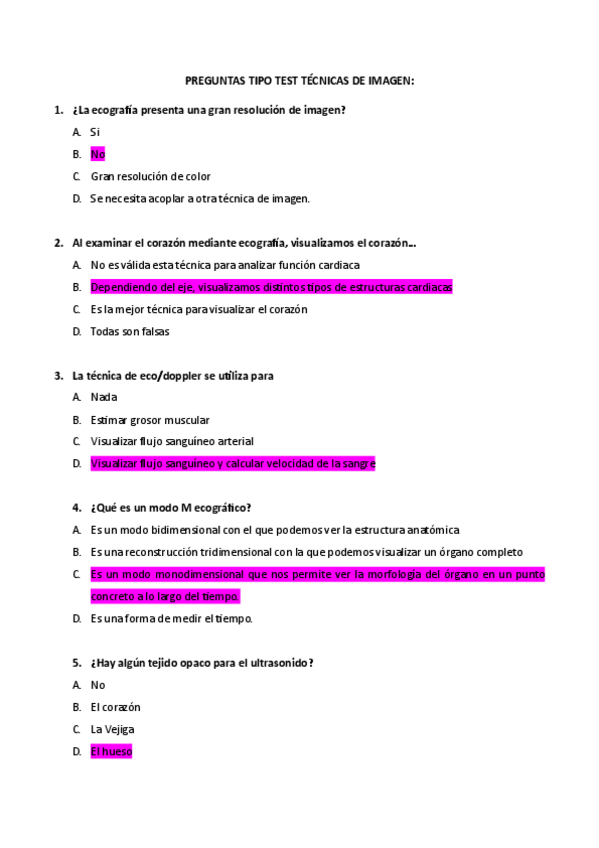 PREGUNTAS TIPO TEST TÉCNICAS DE IMAGEN:

1. ¿La ecografía presenta una gran resolución de imagen?

A. Si

B. No

C. Gran resolución de color

D. Se necesita acoplar a otra técnica de imagen.

2. Al examinar el corazón mediante ecografía, visualizamos el corazón...

A. No es válida esta técnica para analizar función cardiaca

B. Dependiendo del eje, visualizamos distintos tipos de estructuras cardiacas

C. Es la mejor técnica para visualizar el corazón

D. Todas son falsas

3. La técnica de eco/doppler se utiliza para

A. Nada

B. Estimar grosor muscular

C. Visualizar flujo sanguíneo arterial

D. Visualizar flujo sanguíneo y calcular velocidad de la sangre

4. ¿Qué es un modo M ecográfico?

A. Es un modo bidimensional con el que podemos ver la estructura anatómica

B. Es una reconstrucción tridimensional con la que podemos visualizar un órgano completo

C. Es un modo monodimensional que nos permite ver la morfología del órgano en un punto concreto a lo largo del tiempo.

D. Es una forma de medir el tiempo.

5. ¿Hay algún tejido opaco para el ultrasonido?

A. No

B. El corazón

C. La Vejiga

D. El hueso